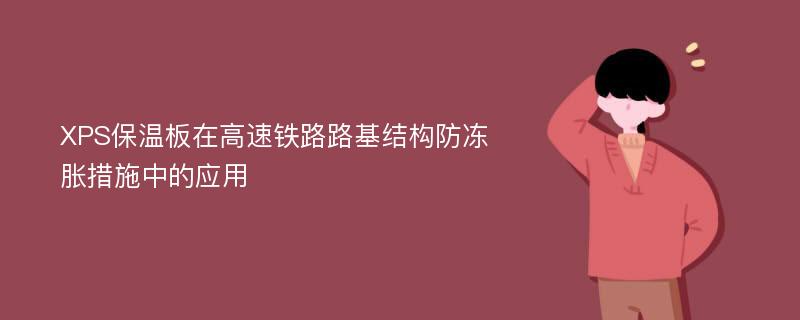 XPS保温板在高速铁路路基结构防冻胀措施中的应用